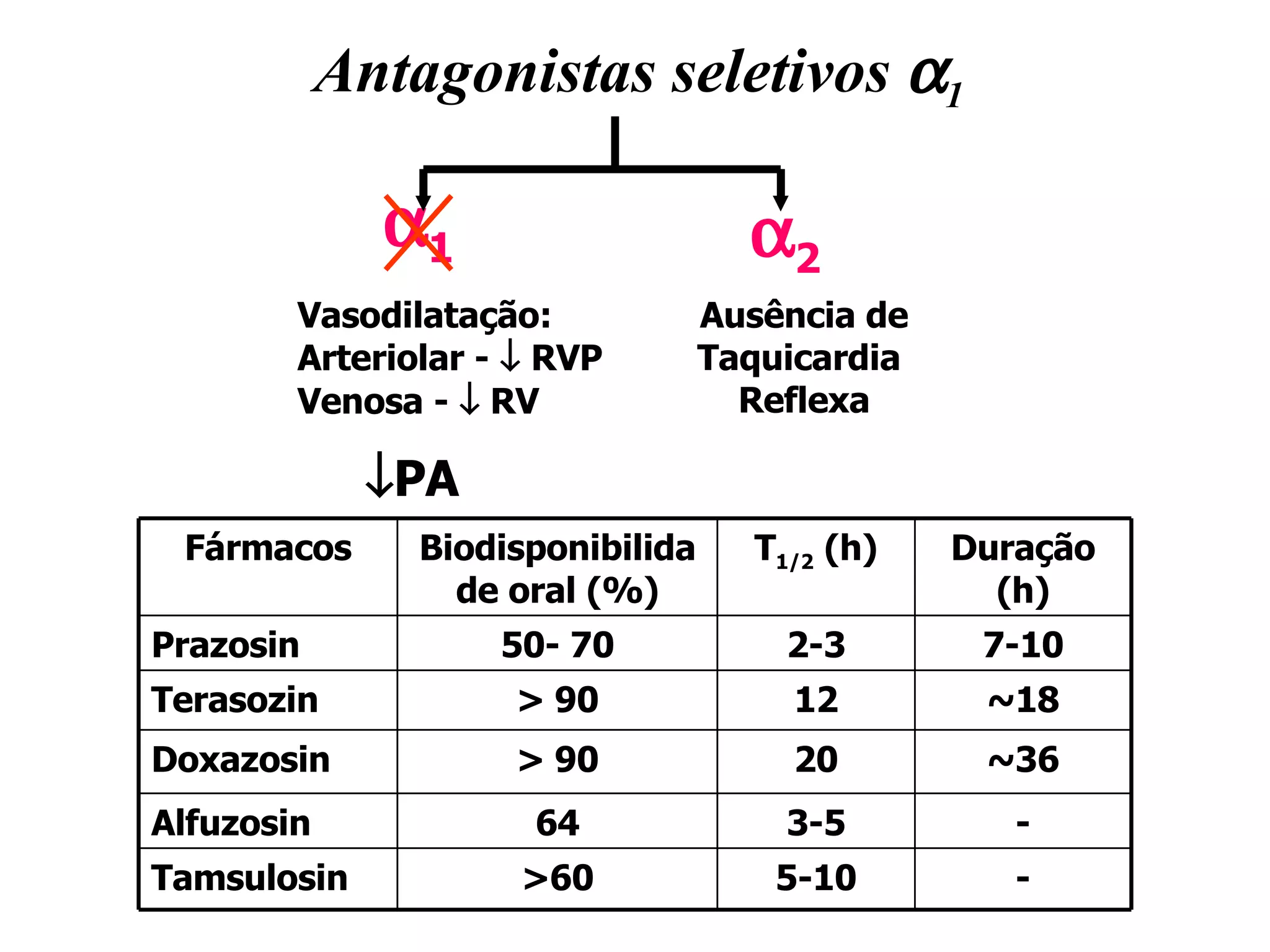 Antagonistas seletivos $\alpha_1$

$\alpha_1$

$\alpha_2$

Vasodilatação:
Arteriolar - ↓ RVP
Venosa - ↓ RV

Ausência de Taquicardia Reflexa

↓PA

| Fármacos | Biodisponibilidade oral (%) | $T_{1/2}$ (h) | Duração (h) |
|---|---|---|---|
| Prazosin | 50- 70 | 2-3 | 7-10 |
| Terasozin | > 90 | 12 | ~18 |
| Doxazosin | > 90 | 20 | ~36 |
| Alfuzosin | 64 | 3-5 | - |
| Tamsulosin | >60 | 5-10 | - |